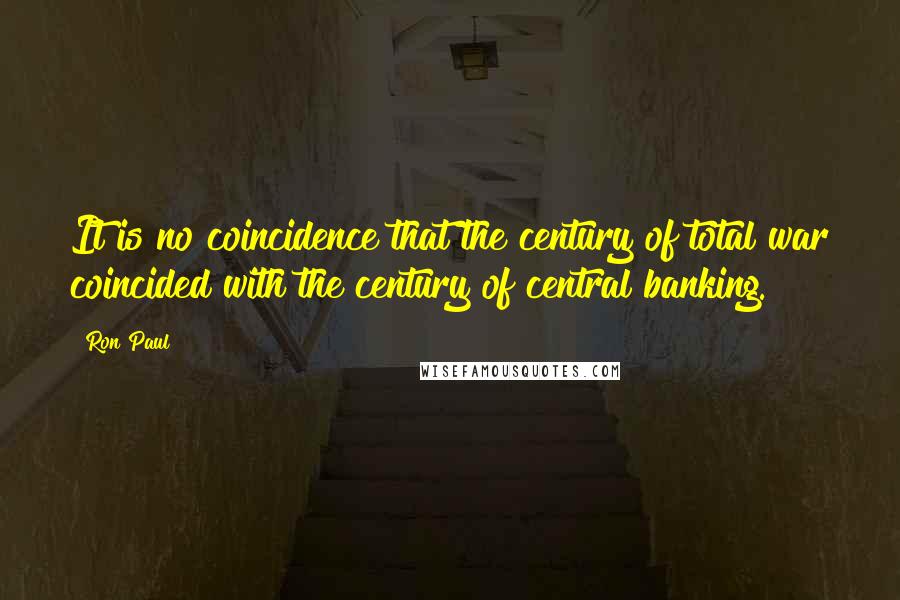 It is no coincidence that the century of total war coincided with the century of central banking.

Ron Paul

WISEFAMOUSQUOTES.COM